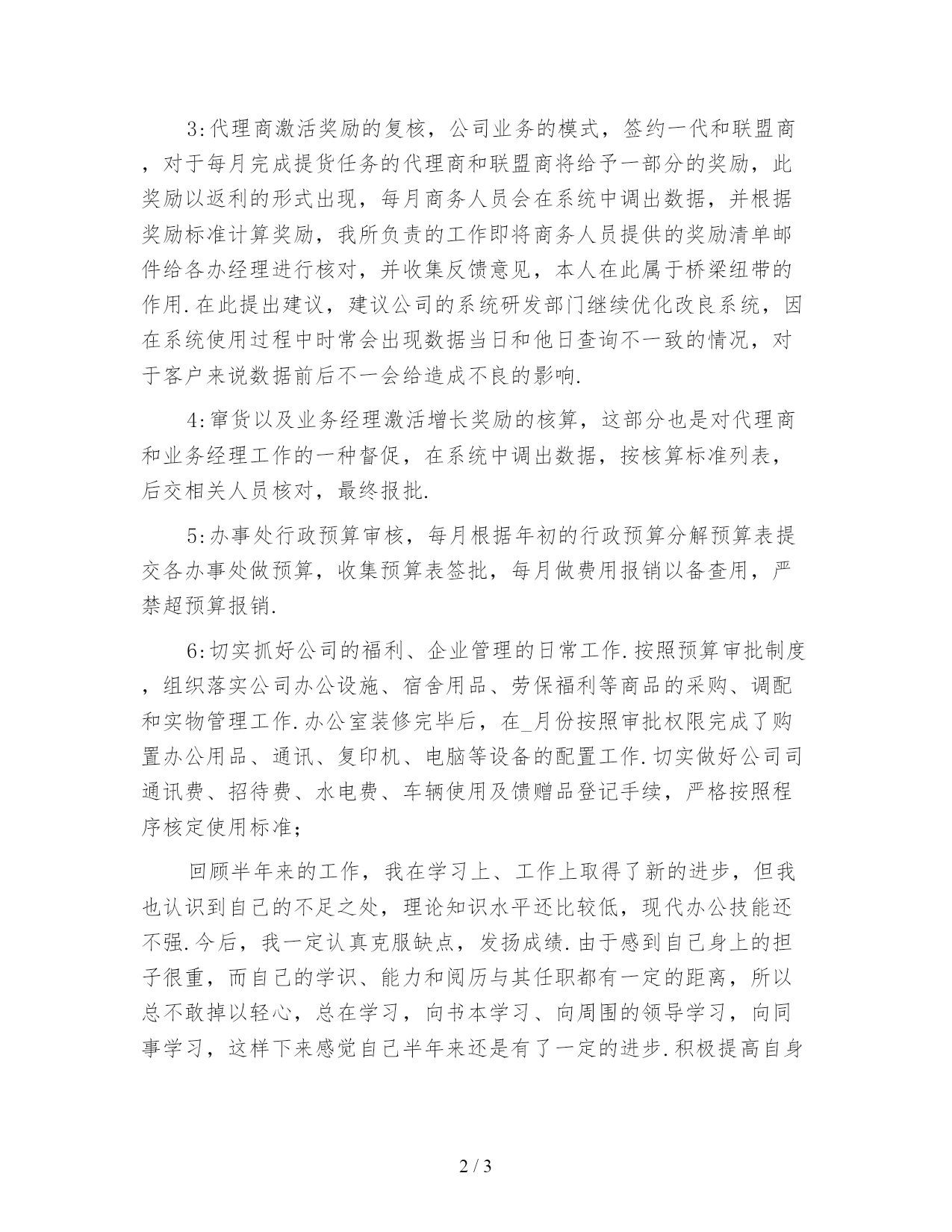 3:代理商激活奖励的复核，公司业务的模式，签约一代和联盟商，对于每月完成提货任务的代理商和联盟商将给予一部分的奖励，此奖励以返利的形式出现，每月商务人员会在系统中调出数据，并根据奖励标准计算奖励，我所负责的工作即将商务人员提供的奖励清单邮件给各办经理进行核对，并收集反馈意见，本人在此属于桥梁纽带的作用.在此提出建议，建议公司的系统研发部门继续优化改良系统，因在系统使用过程中时常会出现数据当日和他日查询不一致的情况，对于客户来说数据前后不一会给造成不良的影响.

4:窜货以及业务经理激活增长奖励的核算，这部分也是对代理商和业务经理工作的一种督促，在系统中调出数据，按核算标准列表，后交相关人员核对，最终报批.

5:办事处行政预算审核，每月根据年初的行政预算分解预算表提交各办事处做预算，收集预算表签批，每月做费用报销以备查用，严禁超预算报销.

6:切实抓好公司的福利、企业管理的日常工作.按照预算审批制度，组织落实公司办公设施、宿舍用品、劳保福利等商品的采购、调配和实物管理工作.办公室装修完毕后，在_月份按照审批权限完成了购置办公用品、通讯、复印机、电脑等设备的配置工作.切实做好公司司通讯费、招待费、水电费、车辆使用及馈赠品登记手续，严格按照程序核定使用标准；

回顾半年来的工作，我在学习上、工作上取得了新的进步，但我也认识到自己的不足之处，理论知识水平还比较低，现代办公技能还不强.今后，我一定认真克服缺点，发扬成绩.由于感到自己身上的担子很重，而自己的学识、能力和阅历与其任职都有一定的距离，所以总不敢掉以轻心，总在学习，向书本学习、向周围的领导学习，向同事学习，这样下来感觉自己半年来还是有了一定的进步.积极提高自身

2 / 3